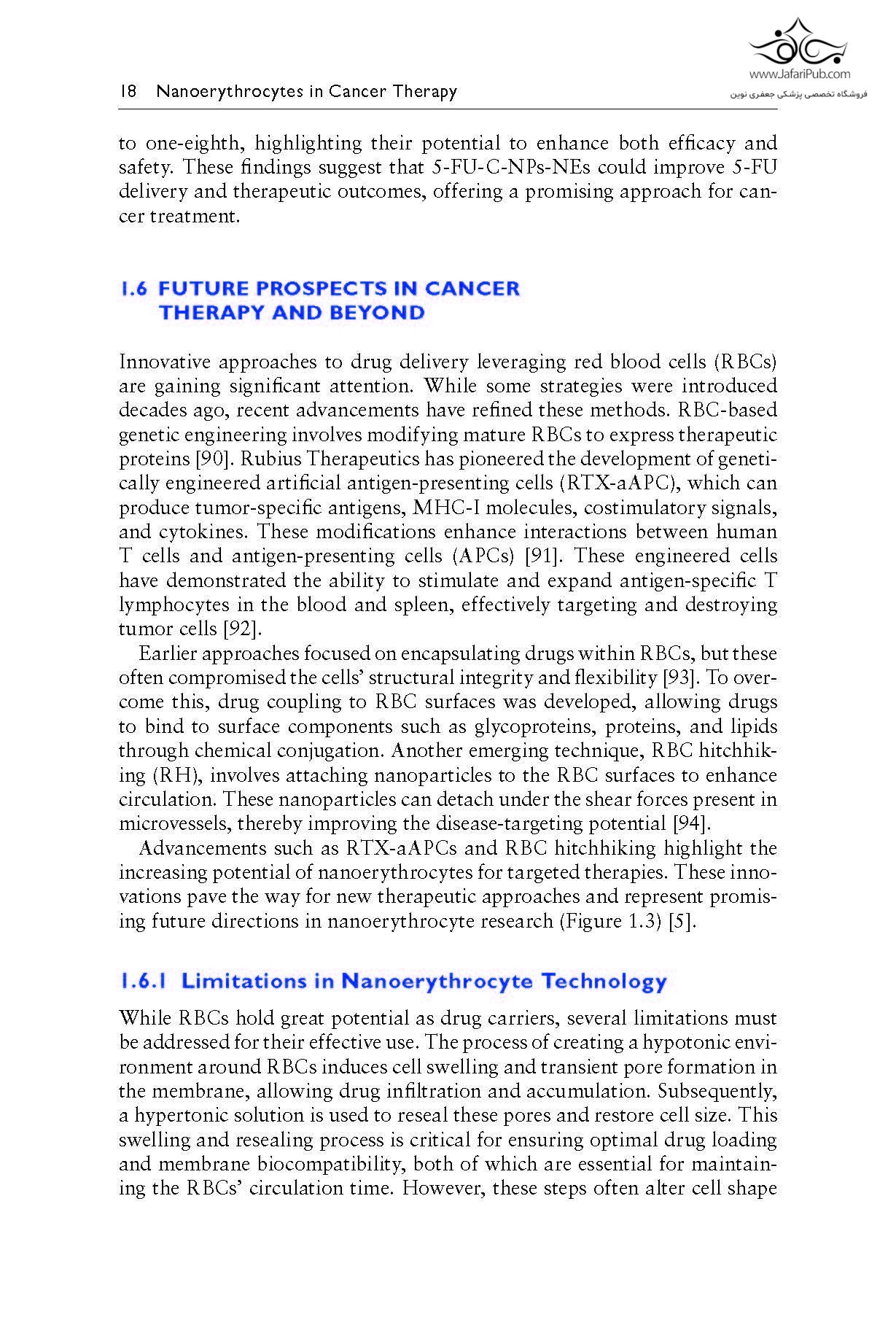 www.JafariPub.com
فروشگاه تخصصی پزشکی جعفری نوین

18 Nanoerythrocytes in Cancer Therapy

to one-eighth, highlighting their potential to enhance both efficacy and safety. These findings suggest that 5-FU-C-NPs-NEs could improve 5-FU delivery and therapeutic outcomes, offering a promising approach for cancer treatment.

1.6 FUTURE PROSPECTS IN CANCER THERAPY AND BEYOND

Innovative approaches to drug delivery leveraging red blood cells (RBCs) are gaining significant attention. While some strategies were introduced decades ago, recent advancements have refined these methods. RBC-based genetic engineering involves modifying mature RBCs to express therapeutic proteins [90]. Rubius Therapeutics has pioneered the development of genetically engineered artificial antigen-presenting cells (RTX-aAPC), which can produce tumor-specific antigens, MHC-I molecules, costimulatory signals, and cytokines. These modifications enhance interactions between human T cells and antigen-presenting cells (APCs) [91]. These engineered cells have demonstrated the ability to stimulate and expand antigen-specific T lymphocytes in the blood and spleen, effectively targeting and destroying tumor cells [92].

Earlier approaches focused on encapsulating drugs within RBCs, but these often compromised the cells' structural integrity and flexibility [93]. To overcome this, drug coupling to RBC surfaces was developed, allowing drugs to bind to surface components such as glycoproteins, proteins, and lipids through chemical conjugation. Another emerging technique, RBC hitchhiking (RH), involves attaching nanoparticles to the RBC surfaces to enhance circulation. These nanoparticles can detach under the shear forces present in microvessels, thereby improving the disease-targeting potential [94].

Advancements such as RTX-aAPCs and RBC hitchhiking highlight the increasing potential of nanoerythrocytes for targeted therapies. These innovations pave the way for new therapeutic approaches and represent promising future directions in nanoerythrocyte research (Figure 1.3) [5].

1.6.1 Limitations in Nanoerythrocyte Technology

While RBCs hold great potential as drug carriers, several limitations must be addressed for their effective use. The process of creating a hypotonic environment around RBCs induces cell swelling and transient pore formation in the membrane, allowing drug infiltration and accumulation. Subsequently, a hypertonic solution is used to reseal these pores and restore cell size. This swelling and resealing process is critical for ensuring optimal drug loading and membrane biocompatibility, both of which are essential for maintaining the RBCs' circulation time. However, these steps often alter cell shape